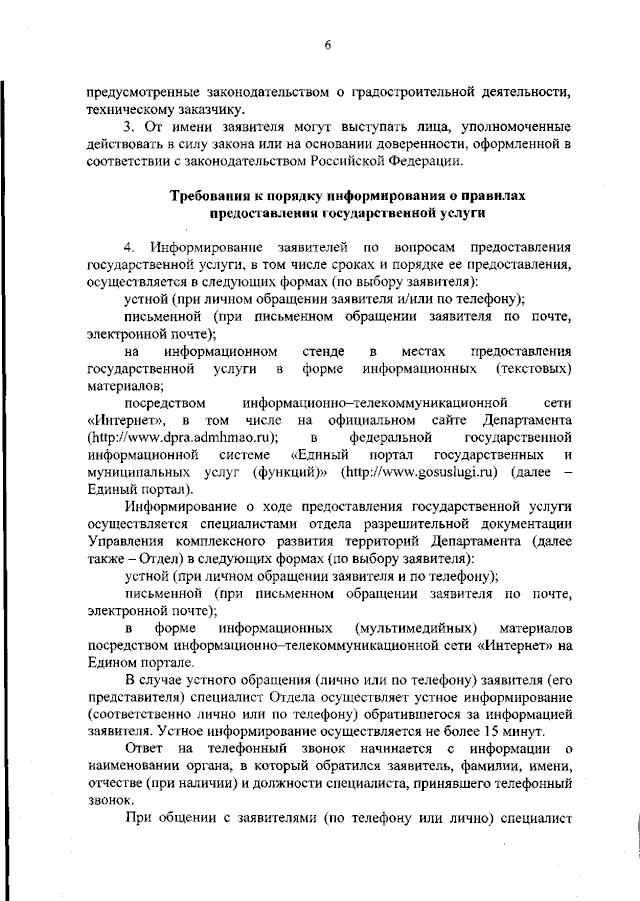 6

предусмотренные законодательством о градостроительной деятельности, техническому заказчику.

3. От имени заявителя могут выступать лица, уполномоченные действовать в силу закона или на основании доверенности, оформленной в соответствии с законодательством Российской Федерации.

Требования к порядку информирования о правилах предоставления государственной услуги

4. Информирование заявителей по вопросам предоставления государственной услуги, в том числе сроках и порядке ее предоставления, осуществляется в следующих формах (по выбору заявителя):

устной (при личном обращении заявителя и/или по телефону);

письменной (при письменном обращении заявителя по почте, электронной почте);

на информационном стенде в местах предоставления государственной услуги в форме информационных (текстовых) материалов;

посредством информационно–телекоммуникационной сети «Интернет», в том числе на официальном сайте Департамента (http://www.dpra.admhmao.ru); в федеральной государственной информационной системе «Единый портал государственных и муниципальных услуг (функций)» (http://www.gosuslugi.ru) (далее – Единый портал).

Информирование о ходе предоставления государственной услуги осуществляется специалистами отдела разрешительной документации Управления комплексного развития территорий Департамента (далее также – Отдел) в следующих формах (по выбору заявителя):

устной (при личном обращении заявителя и по телефону);

письменной (при письменном обращении заявителя по почте, электронной почте);

в форме информационных (мультимедийных) материалов посредством информационно–телекоммуникационной сети «Интернет» на Едином портале.

В случае устного обращения (лично или по телефону) заявителя (его представителя) специалист Отдела осуществляет устное информирование (соответственно лично или по телефону) обратившегося за информацией заявителя. Устное информирование осуществляется не более 15 минут.

Ответ на телефонный звонок начинается с информации о наименовании органа, в который обратился заявитель, фамилии, имени, отчестве (при наличии) и должности специалиста, принявшего телефонный звонок.

При общении с заявителями (по телефону или лично) специалист